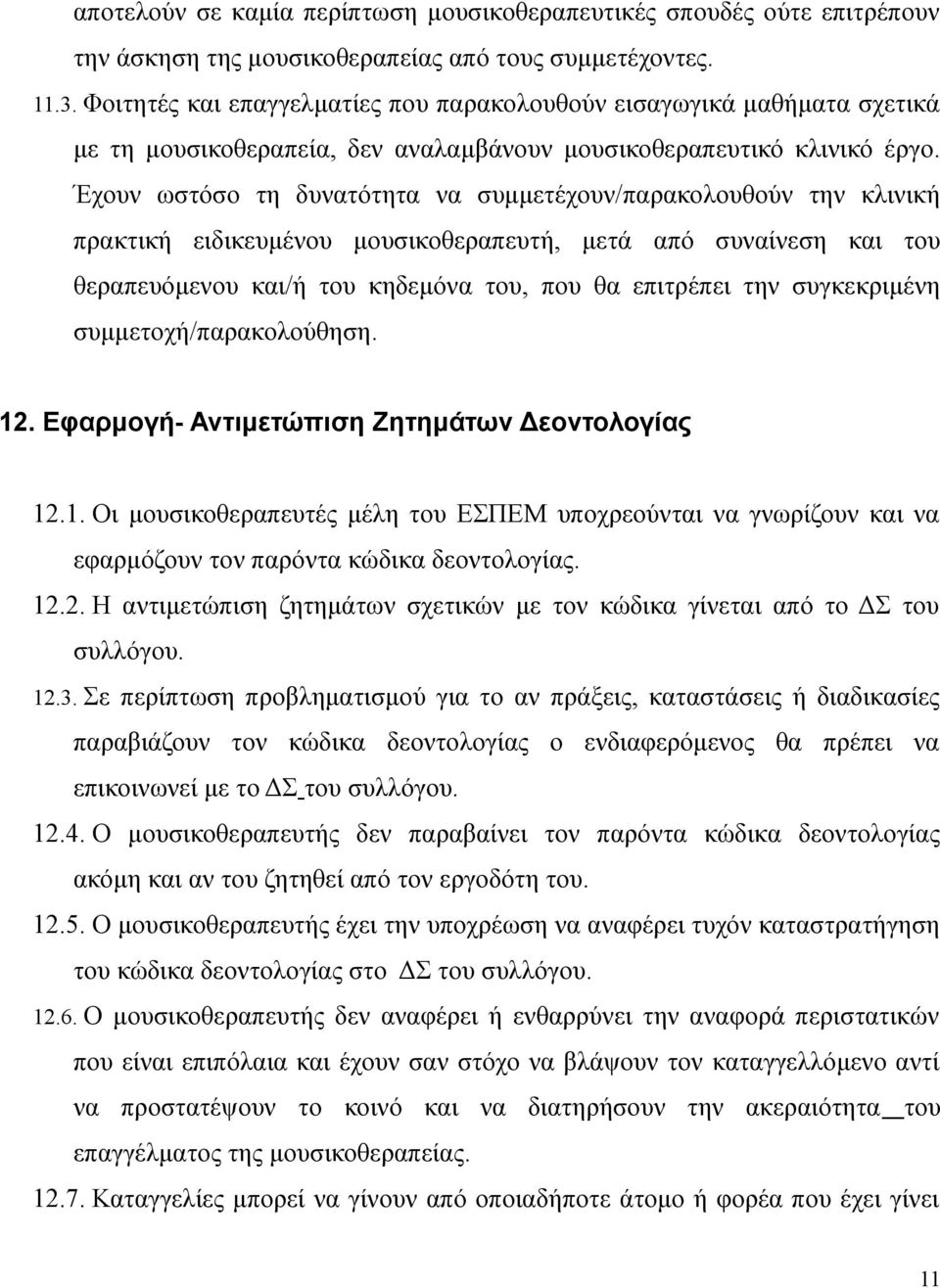 αποτελούν σε καμία περίπτωση μουσικοθεραπευτικές σπουδές ούτε επιτρέπουν την άσκηση της μουσικοθεραπείας από τους συμμετέχοντες.

11.3. Φοιτητές και επαγγελματίες που παρακολουθούν εισαγωγικά μαθήματα σχετικά με τη μουσικοθεραπεία, δεν αναλαμβάνουν μουσικοθεραπευτικό κλινικό έργο. Έχουν ωστόσο τη δυνατότητα να συμμετέχουν/παρακολουθούν την κλινική πρακτική ειδικευμένου μουσικοθεραπευτή, μετά από συναίνεση και του θεραπευόμενου και/ή του κηδεμόνα του, που θα επιτρέπει την συγκεκριμένη συμμετοχή/παρακολούθηση.

12. Εφαρμογή- Αντιμετώπιση Ζητημάτων Δεοντολογίας

12.1. Οι μουσικοθεραπευτές μέλη του ΕΣΠΕΜ υποχρεούνται να γνωρίζουν και να εφαρμόζουν τον παρόντα κώδικα δεοντολογίας.

12.2. Η αντιμετώπιση ζητημάτων σχετικών με τον κώδικα γίνεται από το ΔΣ του συλλόγου.

12.3. Σε περίπτωση προβληματισμού για το αν πράξεις, καταστάσεις ή διαδικασίες παραβιάζουν τον κώδικα δεοντολογίας ο ενδιαφερόμενος θα πρέπει να επικοινωνεί με το ΔΣ του συλλόγου.

12.4. Ο μουσικοθεραπευτής δεν παραβαίνει τον παρόντα κώδικα δεοντολογίας ακόμη και αν του ζητηθεί από τον εργοδότη του.

12.5. Ο μουσικοθεραπευτής έχει την υποχρέωση να αναφέρει τυχόν καταστρατήγηση του κώδικα δεοντολογίας στο ΔΣ του συλλόγου.

12.6. Ο μουσικοθεραπευτής δεν αναφέρει ή ενθαρρύνει την αναφορά περιστατικών που είναι επιπόλαια και έχουν σαν στόχο να βλάψουν τον καταγγελλόμενο αντί να προστατέψουν το κοινό και να διατηρήσουν την ακεραιότητα του επαγγέλματος της μουσικοθεραπείας.

12.7. Καταγγελίες μπορεί να γίνουν από οποιαδήποτε άτομο ή φορέα που έχει γίνει

11